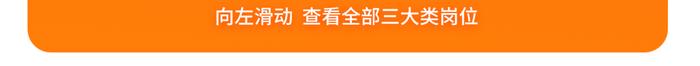 向左滑动 查看全部三大类岗位